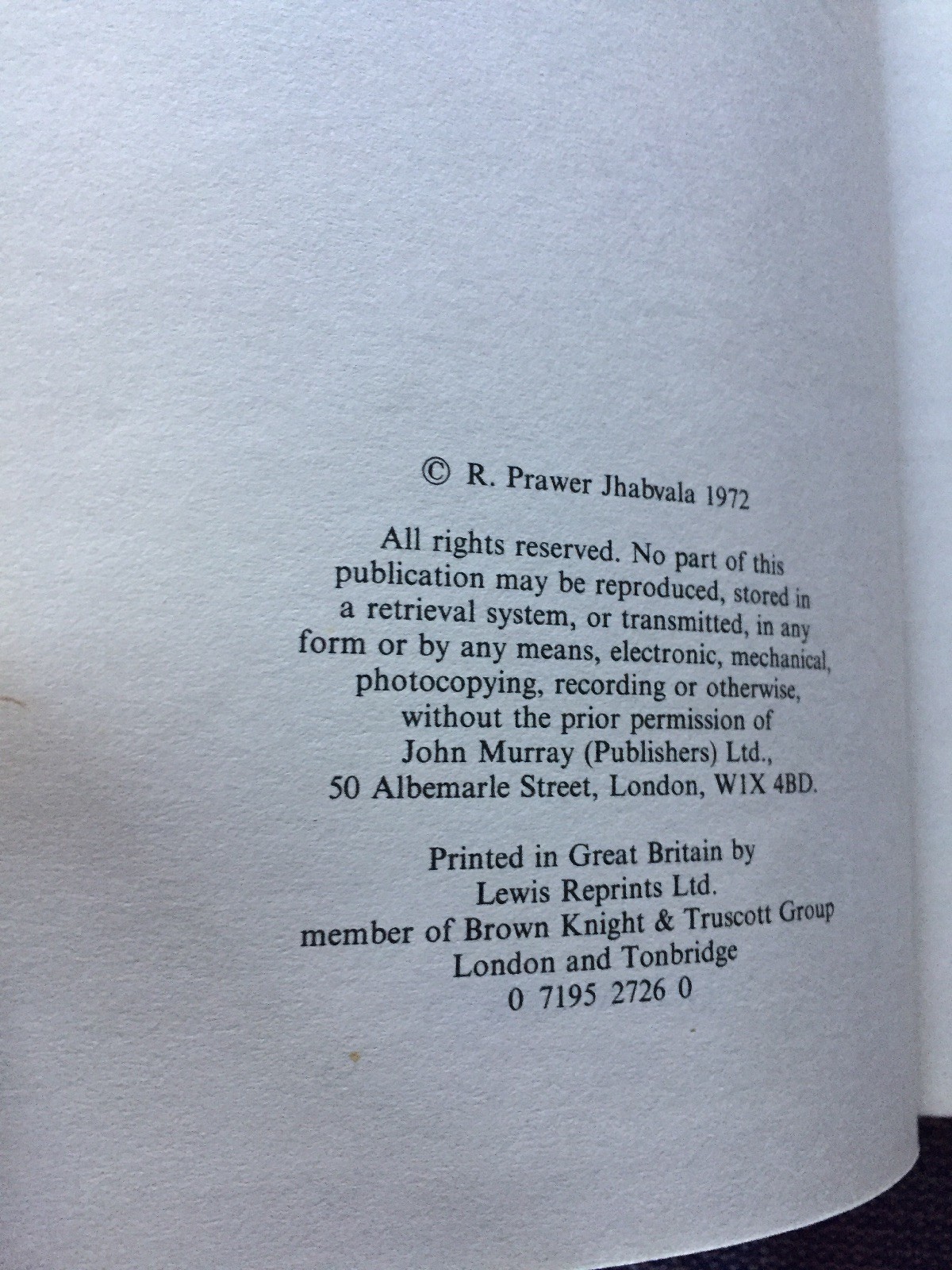 © R. Prawer Jhabvala 1972

All rights reserved. No part of this publication may be reproduced, stored in a retrieval system, or transmitted, in any form or by any means, electronic, mechanical, photocopying, recording or otherwise, without the prior permission of John Murray (Publishers) Ltd., 50 Albemarle Street, London, W1X 4BD.

Printed in Great Britain by
Lewis Reprints Ltd.
member of Brown Knight & Truscott Group
London and Tonbridge
0 7195 2726 0